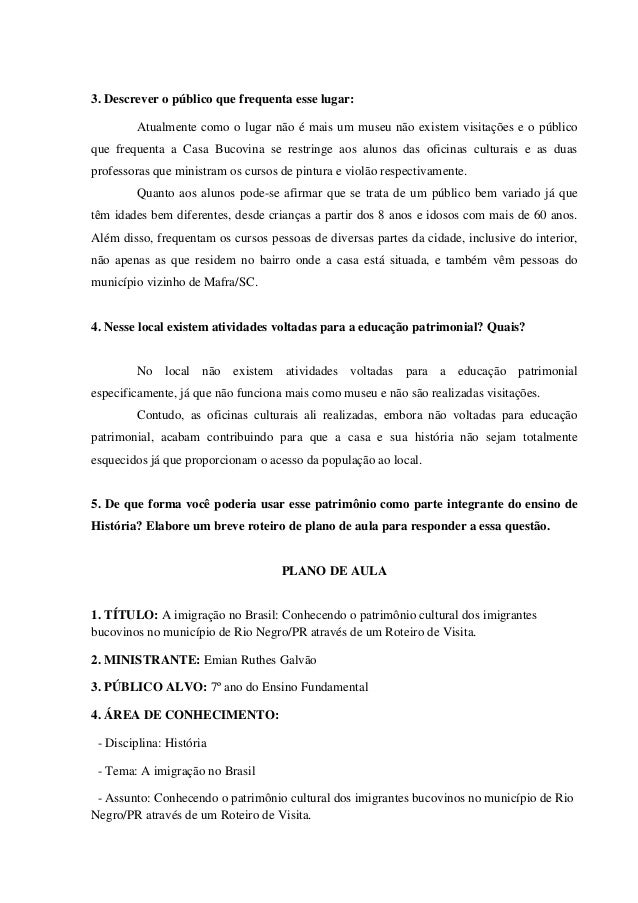 3. Descrever o público que frequenta esse lugar:

Atualmente como o lugar não é mais um museu não existem visitações e o público que frequenta a Casa Bucovina se restringe aos alunos das oficinas culturais e as duas professoras que ministram os cursos de pintura e violão respectivamente.

Quanto aos alunos pode-se afirmar que se trata de um público bem variado já que têm idades bem diferentes, desde crianças a partir dos 8 anos e idosos com mais de 60 anos. Além disso, frequentam os cursos pessoas de diversas partes da cidade, inclusive do interior, não apenas as que residem no bairro onde a casa está situada, e também vêm pessoas do município vizinho de Mafra/SC.

4. Nesse local existem atividades voltadas para a educação patrimonial? Quais?

No local não existem atividades voltadas para a educação patrimonial especificamente, já que não funciona mais como museu e não são realizadas visitações.

Contudo, as oficinas culturais ali realizadas, embora não voltadas para educação patrimonial, acabam contribuindo para que a casa e sua história não sejam totalmente esquecidos já que proporcionam o acesso da população ao local.

5. De que forma você poderia usar esse patrimônio como parte integrante do ensino de História? Elabore um breve roteiro de plano de aula para responder a essa questão.

PLANO DE AULA

1. TÍTULO: A imigração no Brasil: Conhecendo o patrimônio cultural dos imigrantes bucovinos no município de Rio Negro/PR através de um Roteiro de Visita.

2. MINISTRANTE: Emian Ruthes Galvão

3. PÚBLICO ALVO: 7º ano do Ensino Fundamental

4. ÁREA DE CONHECIMENTO:

- Disciplina: História

- Tema: A imigração no Brasil

- Assunto: Conhecendo o patrimônio cultural dos imigrantes bucovinos no município de Rio Negro/PR através de um Roteiro de Visita.